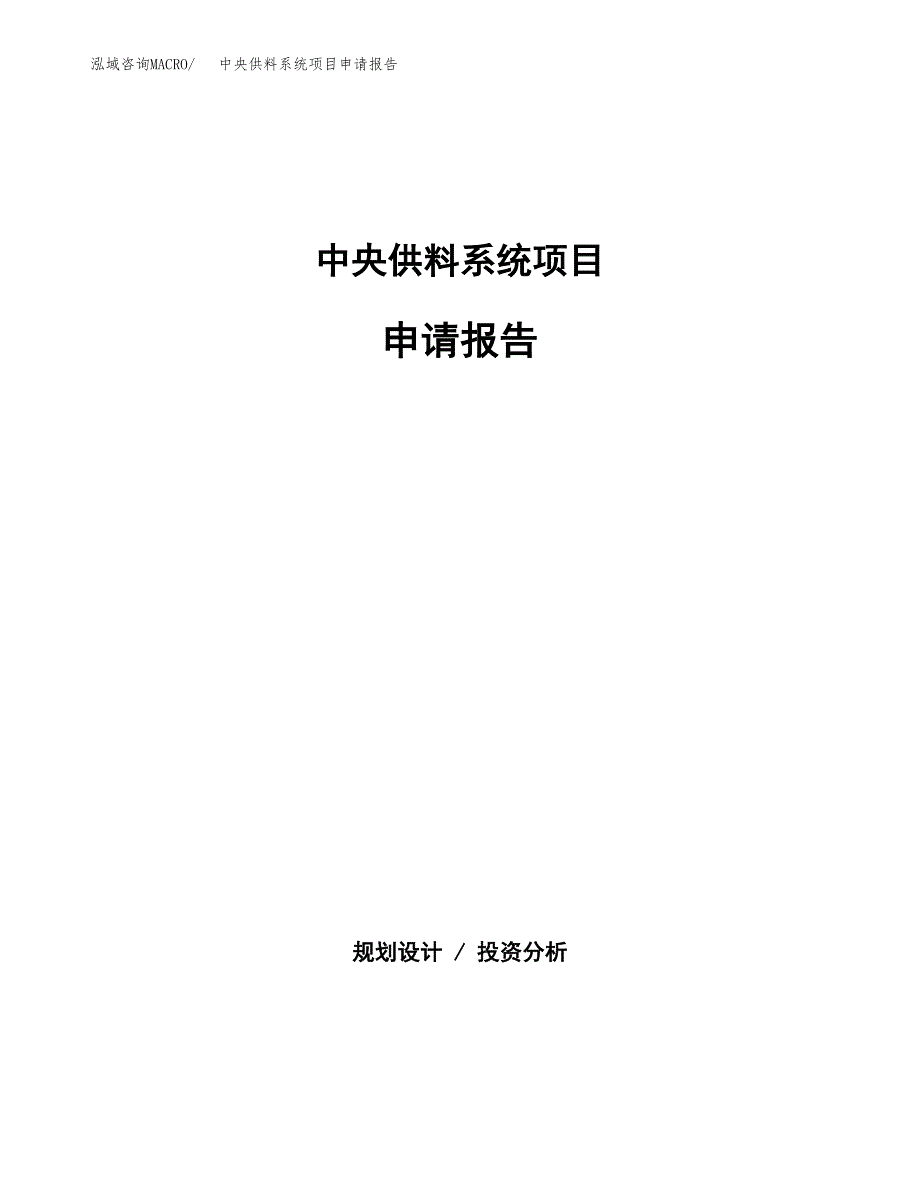 泓域咨询MACRO/　中央供料系统项目申请报告

中央供料系统项目

申请报告

规划设计 / 投资分析